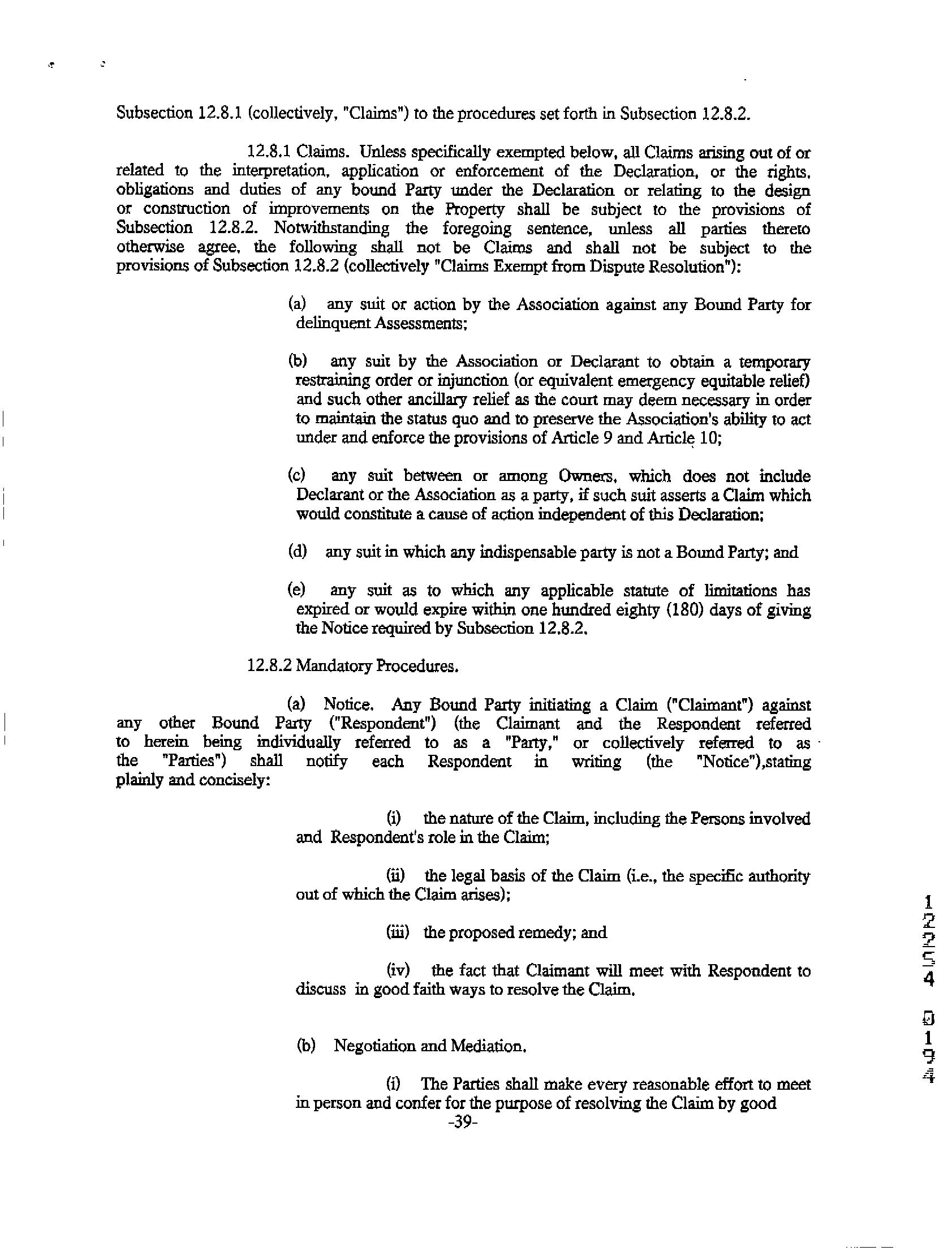 Subsection 12.8.1 (collectively, "Claims") to the procedures set forth in Subsection 12.8.2.

12.8.1 Claims. Unless specifically exempted below, all Claims arising out of or related to the interpretation, application or enforcement of the Declaration, or the rights, obligations and duties of any bound Party under the Declaration or relating to the design or construction of improvements on the Property shall be subject to the provisions of Subsection 12.8.2. Notwithstanding the foregoing sentence, unless all parties thereto otherwise agree, the following shall not be Claims and shall not be subject to the provisions of Subsection 12.8.2 (collectively "Claims Exempt from Dispute Resolution"):

(a) any suit or action by the Association against any Bound Party for delinquent Assessments;

(b) any suit by the Association or Declarant to obtain a temporary restraining order or injunction (or equivalent emergency equitable relief) and such other ancillary relief as the court may deem necessary in order to maintain the status quo and to preserve the Association's ability to act under and enforce the provisions of Article 9 and Article 10;

(c) any suit between or among Owners, which does not include Declarant or the Association as a party, if such suit asserts a Claim which would constitute a cause of action independent of this Declaration;

(d) any suit in which any indispensable party is not a Bound Party; and

(e) any suit as to which any applicable statute of limitations has expired or would expire within one hundred eighty (180) days of giving the Notice required by Subsection 12.8.2.

12.8.2 Mandatory Procedures.

(a) Notice. Any Bound Party initiating a Claim ("Claimant") against any other Bound Party ("Respondent") (the Claimant and the Respondent referred to herein being individually referred to as a "Party," or collectively referred to as the "Parties") shall notify each Respondent in writing (the "Notice"),stating plainly and concisely:

(i) the nature of the Claim, including the Persons involved and Respondent's role in the Claim;

(ii) the legal basis of the Claim (i.e., the specific authority out of which the Claim arises);

(iii) the proposed remedy; and

(iv) the fact that Claimant will meet with Respondent to discuss in good faith ways to resolve the Claim.

(b) Negotiation and Mediation.

(i) The Parties shall make every reasonable effort to meet in person and confer for the purpose of resolving the Claim by good

-39-

12254 0194